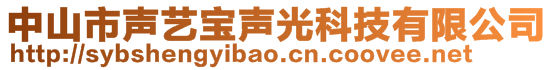 中山市声艺宝声光科技有限公司
http://sybshengyibao.cn.coovee.net